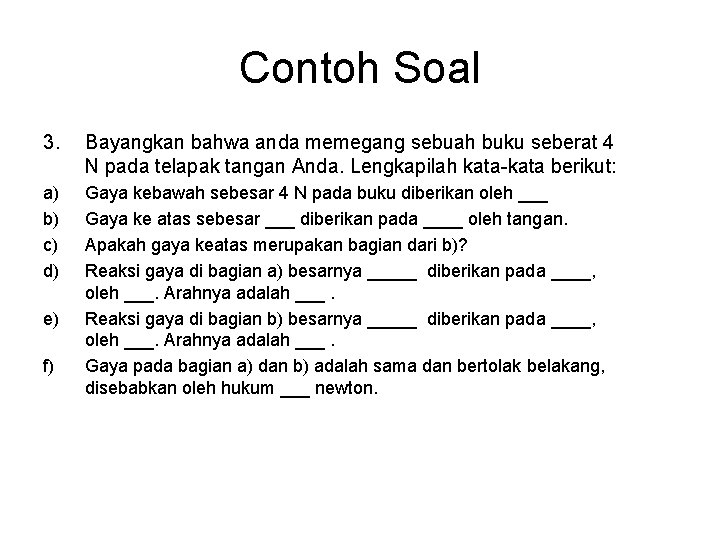 Contoh Soal

3. Bayangkan bahwa anda memegang sebuah buku seberat 4 N pada telapak tangan Anda. Lengkapilah kata-kata berikut:

a) Gaya kebawah sebesar 4 N pada buku diberikan oleh ___

b) Gaya ke atas sebesar ___ diberikan pada ____ oleh tangan.

c) Apakah gaya keatas merupakan bagian dari b)?

d) Reaksi gaya di bagian a) besarnya _____ diberikan pada ____, oleh ___. Arahnya adalah ___ .

e) Reaksi gaya di bagian b) besarnya _____ diberikan pada ____, oleh ___. Arahnya adalah ___ .

f) Gaya pada bagian a) dan b) adalah sama dan bertolak belakang, disebabkan oleh hukum ___ newton.